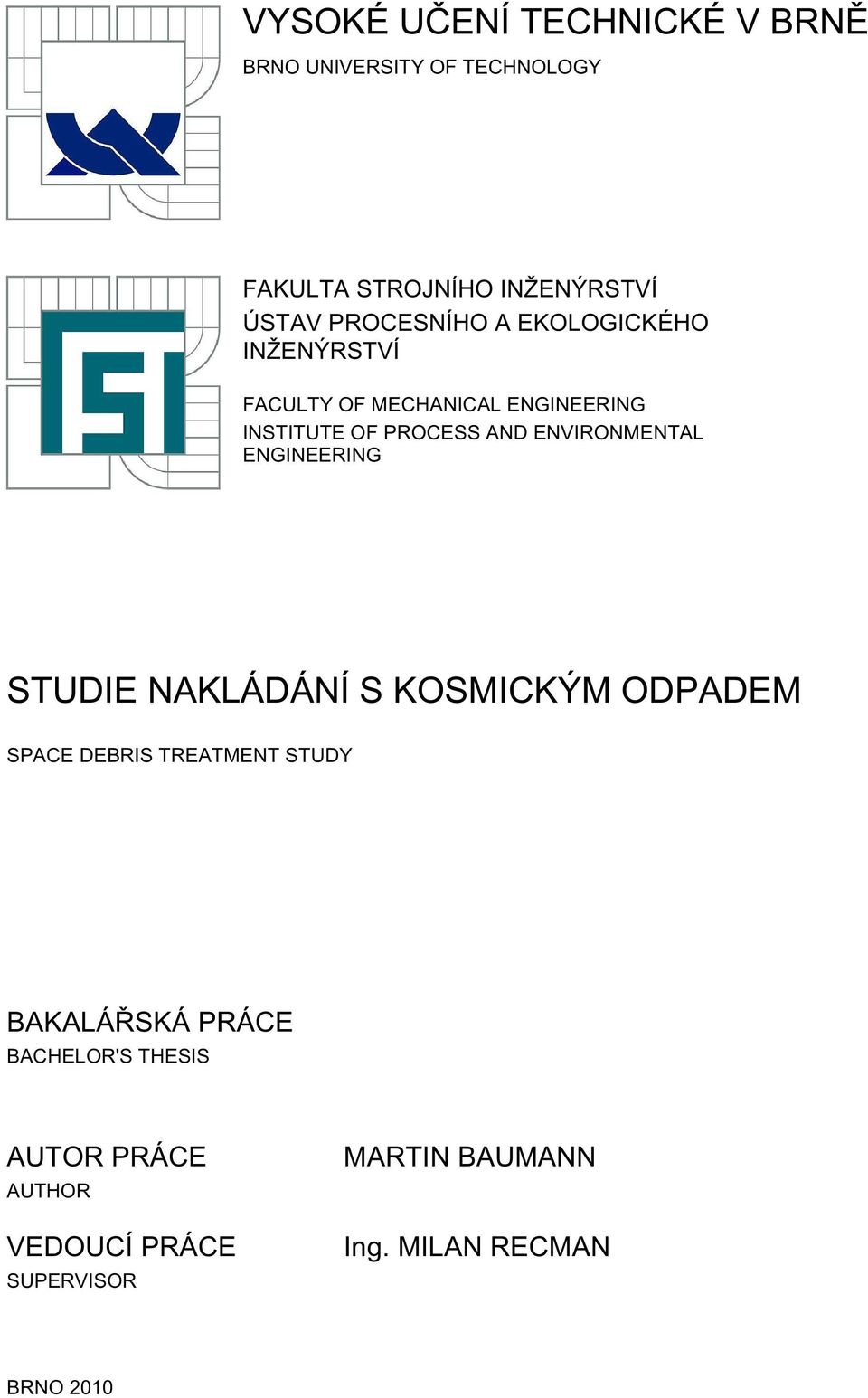 VYSOKÉ UČENÍ TECHNICKÉ V BRNĚ
BRNO UNIVERSITY OF TECHNOLOGY

FAKULTA STROJNÍHO INŽENÝRSTVÍ
ÚSTAV PROCESNÍHO A EKOLOGICKÉHO INŽENÝRSTVÍ

FACULTY OF MECHANICAL ENGINEERING
INSTITUTE OF PROCESS AND ENVIRONMENTAL ENGINEERING

STUDIE NAKLÁDÁNÍ S KOSMICKÝM ODPADEM

SPACE DEBRIS TREATMENT STUDY

BAKALÁŘSKÁ PRÁCE
BACHELOR'S THESIS

AUTOR PRÁCE
AUTHOR

MARTIN BAUMANN

VEDOUCÍ PRÁCE
SUPERVISOR

Ing. MILAN RECMAN

BRNO 2010